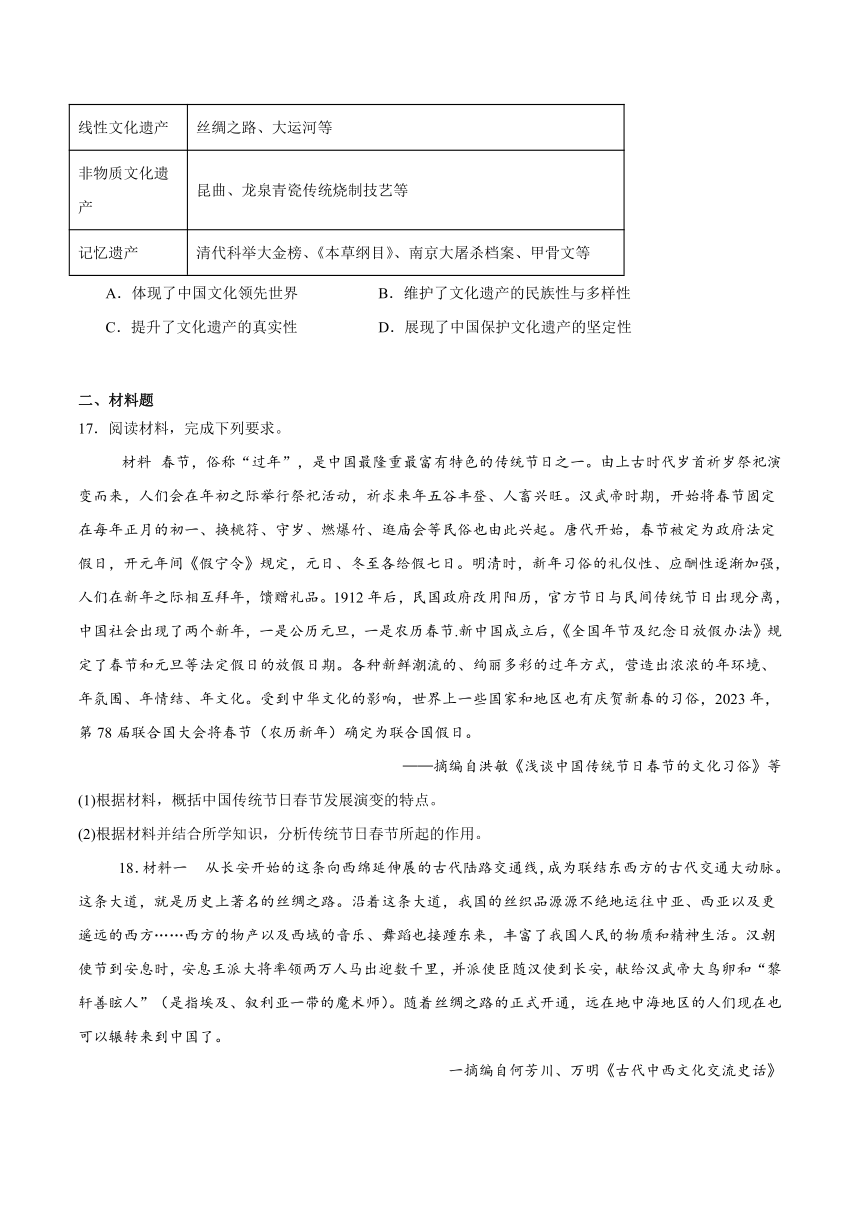 | 线性文化遗产 | 丝绸之路、大运河等 |
|---|---|
| 非物质文化遗产 | 昆曲、龙泉青瓷传统烧制技艺等 |
| 记忆遗产 | 清代科举大金榜、《本草纲目》、南京大屠杀档案、甲骨文等 |

A．体现了中国文化领先世界
B．维护了文化遗产的民族性与多样性
C．提升了文化遗产的真实性
D．展现了中国保护文化遗产的坚定性

二、材料题

17．阅读材料，完成下列要求。

材料 春节，俗称“过年”，是中国最隆重最富有特色的传统节日之一。由上古时代岁首祈岁祭祀演变而来，人们会在年初之际举行祭祀活动，祈求来年五谷丰登、人畜兴旺。汉武帝时期，开始将春节固定在每年正月的初一、换桃符、守岁、燃爆竹、逛庙会等民俗也由此兴起。唐代开始，春节被定为政府法定假日，开元年间《假宁令》规定，元日、冬至各给假七日。明清时，新年习俗的礼仪性、应酬性逐渐加强，人们在新年之际相互拜年，馈赠礼品。1912年后，民国政府改用阳历，官方节日与民间传统节日出现分离，中国社会出现了两个新年，一是公历元旦，一是农历春节.新中国成立后，《全国年节及纪念日放假办法》规定了春节和元旦等法定假日的放假日期。各种新鲜潮流的、绚丽多彩的过年方式，营造出浓浓的年环境、年氛围、年情结、年文化。受到中华文化的影响，世界上一些国家和地区也有庆贺新春的习俗，2023年，第78届联合国大会将春节（农历新年）确定为联合国假日。

——摘编自洪敏《浅谈中国传统节日春节的文化习俗》等

(1)根据材料，概括中国传统节日春节发展演变的特点。

(2)根据材料并结合所学知识，分析传统节日春节所起的作用。

18．材料一 从长安开始的这条向西绵延伸展的古代陆路交通线，成为联结东西方的古代交通大动脉。这条大道，就是历史上著名的丝绸之路。沿着这条大道，我国的丝织品源源不绝地运往中亚、西亚以及更遥远的西方……西方的物产以及西域的音乐、舞蹈也接踵东来，丰富了我国人民的物质和精神生活。汉朝使节到安息时，安息王派大将率领两万人马出迎数千里，并派使臣随汉使到长安，献给汉武帝大鸟卵和“黎轩善眩人”（是指埃及、叙利亚一带的魔术师）。随着丝绸之路的正式开通，远在地中海地区的人们现在也可以辗转来到中国了。

一摘编自何芳川、万明《古代中西文化交流史话》